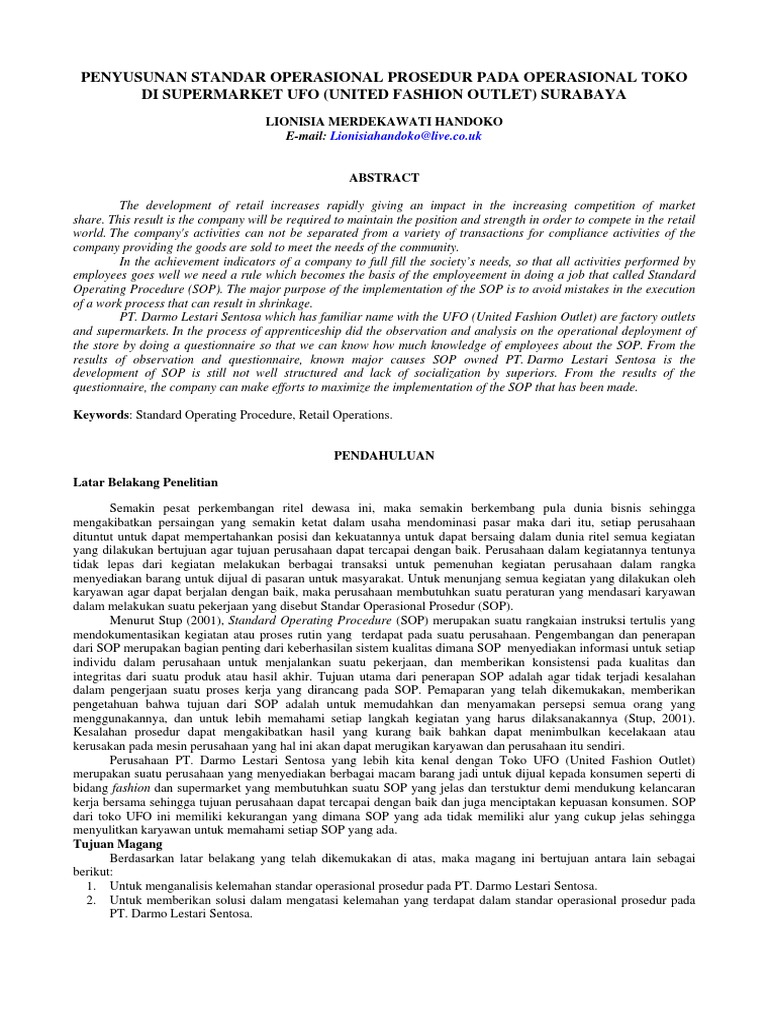 PENYUSUNAN STANDAR OPERASIONAL PROSEDUR PADA OPERASIONAL TOKO DI SUPERMARKET UFO (UNITED FASHION OUTLET) SURABAYA

LIONISIA MERDEKAWATI HANDOKO
E-mail: Lionisiahandoko@live.co.uk

ABSTRACT

The development of retail increases rapidly giving an impact in the increasing competition of market share. This result is the company will be required to maintain the position and strength in order to compete in the retail world. The company's activities can not be separated from a variety of transactions for compliance activities of the company providing the goods are sold to meet the needs of the community.

In the achievement indicators of a company to full fill the society's needs, so that all activities performed by employees goes well we need a rule which becomes the basis of the employeement in doing a job that called Standard Operating Procedure (SOP). The major purpose of the implementation of the SOP is to avoid mistakes in the execution of a work process that can result in shrinkage.

PT. Darmo Lestari Sentosa which has familiar name with the UFO (United Fashion Outlet) are factory outlets and supermarkets. In the process of apprenticeship did the observation and analysis on the operational deployment of the store by doing a questionnaire so that we can know how much knowledge of employees about the SOP. From the results of observation and questionnaire, known major causes SOP owned PT. Darmo Lestari Sentosa is the development of SOP is still not well structured and lack of socialization by superiors. From the results of the questionnaire, the company can make efforts to maximize the implementation of the SOP that has been made.

Keywords: Standard Operating Procedure, Retail Operations.

PENDAHULUAN

Latar Belakang Penelitian

Semakin pesat perkembangan ritel dewasa ini, maka semakin berkembang pula dunia bisnis sehingga mengakibatkan persaingan yang semakin ketat dalam usaha mendominasi pasar maka dari itu, setiap perusahaan dituntut untuk dapat mempertahankan posisi dan kekuatannya untuk dapat bersaing dalam dunia ritel semua kegiatan yang dilakukan bertujuan agar tujuan perusahaan dapat tercapai dengan baik. Perusahaan dalam kegiatannya tentunya tidak lepas dari kegiatan melakukan berbagai transaksi untuk pemenuhan kegiatan perusahaan dalam rangka menyediakan barang untuk dijual di pasaran untuk masyarakat. Untuk menunjang semua kegiatan yang dilakukan oleh karyawan agar dapat berjalan dengan baik, maka perusahaan membutuhkan suatu peraturan yang mendasari karyawan dalam melakukan suatu pekerjaan yang disebut Standar Operasional Prosedur (SOP).

Menurut Stup (2001), Standard Operating Procedure (SOP) merupakan suatu rangkaian instruksi tertulis yang mendokumentasikan kegiatan atau proses rutin yang terdapat pada suatu perusahaan. Pengembangan dan penerapan dari SOP merupakan bagian penting dari keberhasilan sistem kualitas dimana SOP menyediakan informasi untuk setiap individu dalam perusahaan untuk menjalankan suatu pekerjaan, dan memberikan konsistensi pada kualitas dan integritas dari suatu produk atau hasil akhir. Tujuan utama dari penerapan SOP adalah agar tidak terjadi kesalahan dalam pengerjaan suatu proses kerja yang dirancang pada SOP. Pemaparan yang telah dikemukakan, memberikan pengetahuan bahwa tujuan dari SOP adalah untuk memudahkan dan menyamakan persepsi semua orang yang menggunakannya, dan untuk lebih memahami setiap langkah kegiatan yang harus dilaksanakannya (Stup, 2001). Kesalahan prosedur dapat mengakibatkan hasil yang kurang baik bahkan dapat menimbulkan kecelakaan atau kerusakan pada mesin perusahaan yang hal ini akan dapat merugikan karyawan dan perusahaan itu sendiri.

Perusahaan PT. Darmo Lestari Sentosa yang lebih kita kenal dengan Toko UFO (United Fashion Outlet) merupakan suatu perusahaan yang menyediakan berbagai macam barang jadi untuk dijual kepada konsumen seperti di bidang fashion dan supermarket yang membutuhkan suatu SOP yang jelas dan terstuktur demi mendukung kelancaran kerja bersama sehingga tujuan perusahaan dapat tercapai dengan baik dan juga menciptakan kepuasan konsumen. SOP dari toko UFO ini memiliki kekurangan yang dimana SOP yang ada tidak memiliki alur yang cukup jelas sehingga menyulitkan karyawan untuk memahami setiap SOP yang ada.
Tujuan Magang

Berdasarkan latar belakang yang telah dikemukakan di atas, maka magang ini bertujuan antara lain sebagai berikut:
1. Untuk menganalisis kelemahan standar operasional prosedur pada PT. Darmo Lestari Sentosa.
2. Untuk memberikan solusi dalam mengatasi kelemahan yang terdapat dalam standar operasional prosedur pada PT. Darmo Lestari Sentosa.